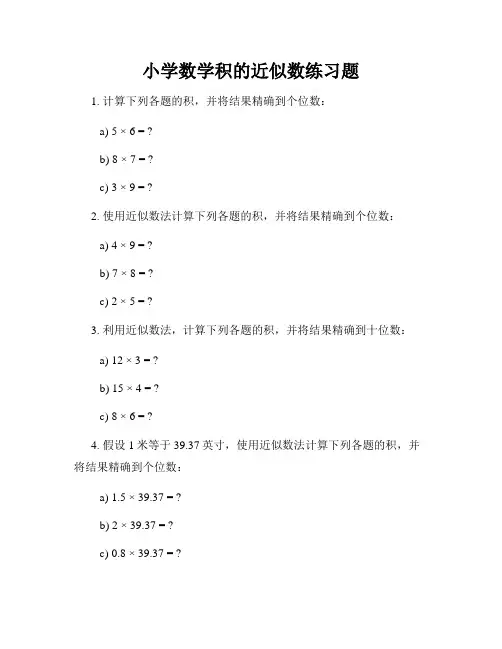 小学数学积的近似数练习题

1. 计算下列各题的积，并将结果精确到个位数：

a) $5 \times 6 = ?$

b) $8 \times 7 = ?$

c) $3 \times 9 = ?$

2. 使用近似数法计算下列各题的积，并将结果精确到个位数：

a) $4 \times 9 = ?$

b) $7 \times 8 = ?$

c) $2 \times 5 = ?$

3. 利用近似数法，计算下列各题的积，并将结果精确到十位数：

a) $12 \times 3 = ?$

b) $15 \times 4 = ?$

c) $8 \times 6 = ?$

4. 假设 1 米等于 39.37 英寸，使用近似数法计算下列各题的积，并将结果精确到个位数：

a) $1.5 \times 39.37 = ?$

b) $2 \times 39.37 = ?$

c) $0.8 \times 39.37 = ?$